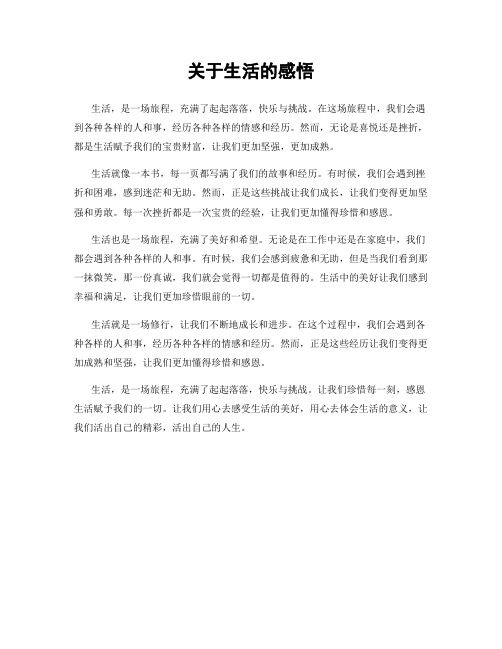 关于生活的感悟

生活，是一场旅程，充满了起起落落，快乐与挑战。在这场旅程中，我们会遇到各种各样的人和事，经历各种各样的情感和经历。然而，无论是喜悦还是挫折，都是生活赋予我们的宝贵财富，让我们更加坚强，更加成熟。

生活就像一本书，每一页都写满了我们的故事和经历。有时候，我们会遇到挫折和困难，感到迷茫和无助。然而，正是这些挑战让我们成长，让我们变得更加坚强和勇敢。每一次挫折都是一次宝贵的经验，让我们更加懂得珍惜和感恩。

生活也是一场旅程，充满了美好和希望。无论是在工作中还是在家庭中，我们都会遇到各种各样的人和事。有时候，我们会感到疲惫和无助，但是当我们看到那一抹微笑，那一份真诚，我们就会觉得一切都是值得的。生活中的美好让我们感到幸福和满足，让我们更加珍惜眼前的一切。

生活就是一场修行，让我们不断地成长和进步。在这个过程中，我们会遇到各种各样的人和事，经历各种各样的情感和经历。然而，正是这些经历让我们变得更加成熟和坚强，让我们更加懂得珍惜和感恩。

生活，是一场旅程，充满了起起落落，快乐与挑战。让我们珍惜每一刻，感恩生活赋予我们的一切。让我们用心去感受生活的美好，用心去体会生活的意义，让我们活出自己的精彩，活出自己的人生。